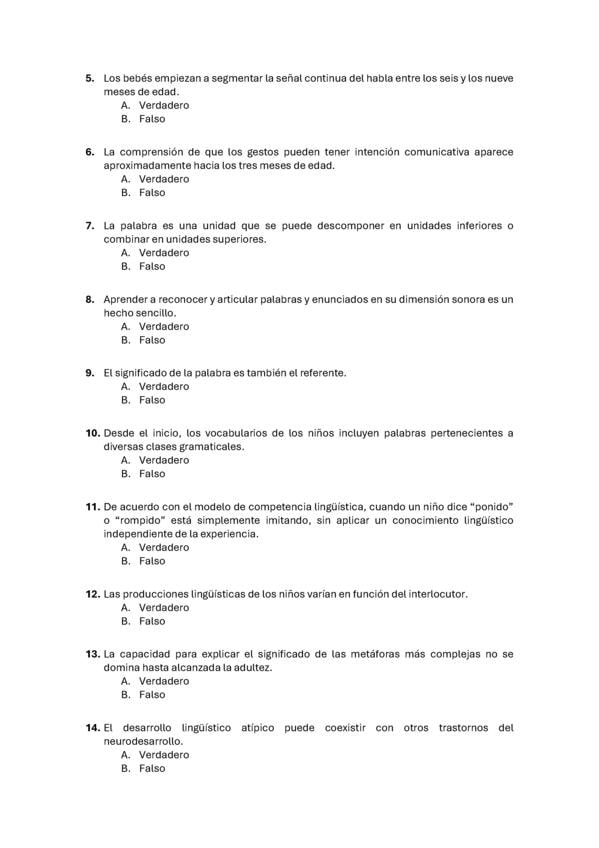 5. Los bebés empiezan a segmentar la señal continua del habla entre los seis y los nueve meses de edad.
A. Verdadero
B. Falso

6. La comprensión de que los gestos pueden tener intención comunicativa aparece aproximadamente hacia los tres meses de edad.
A. Verdadero
B. Falso

7. La palabra es una unidad que se puede descomponer en unidades inferiores o combinar en unidades superiores.
A. Verdadero
B. Falso

8. Aprender a reconocer y articular palabras y enunciados en su dimensión sonora es un hecho sencillo.
A. Verdadero
B. Falso

9. El significado de la palabra es también el referente.
A. Verdadero
B. Falso

10. Desde el inicio, los vocabularios de los niños incluyen palabras pertenecientes a diversas clases gramaticales.
A. Verdadero
B. Falso

11. De acuerdo con el modelo de competencia lingüística, cuando un niño dice "ponido" o "rompido" está simplemente imitando, sin aplicar un conocimiento lingüístico independiente de la experiencia.
A. Verdadero
B. Falso

12. Las producciones lingüísticas de los niños varían en función del interlocutor.
A. Verdadero
B. Falso

13. La capacidad para explicar el significado de las metáforas más complejas no se domina hasta alcanzada la adultez.
A. Verdadero
B. Falso

14. El desarrollo lingüístico atípico puede coexistir con otros trastornos del neurodesarrollo.
A. Verdadero
B. Falso